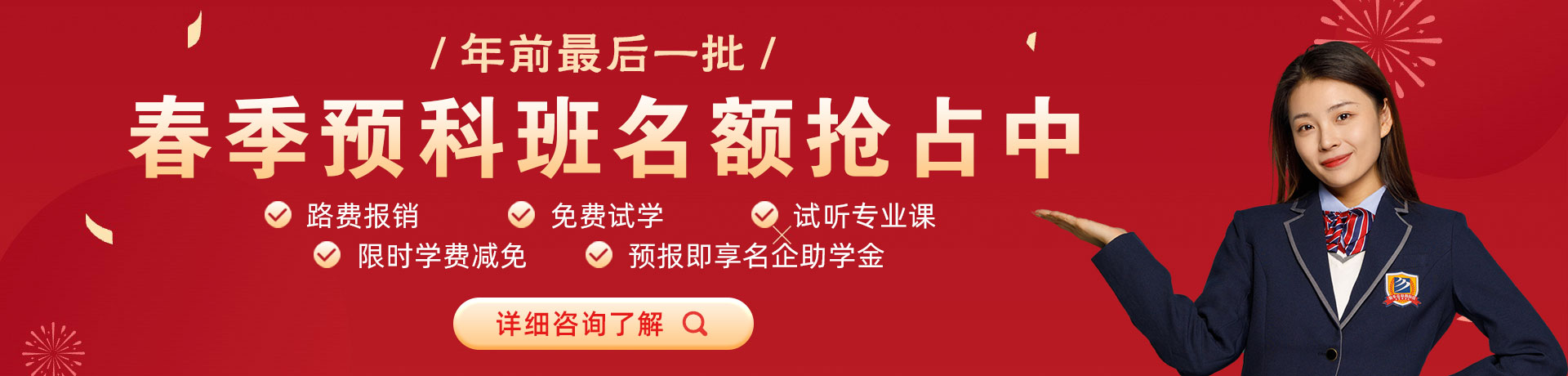 / 年前最后一批 /

春季预科班名额抢占中

路费报销
免费试学
试听专业课
限时学费减免
预报即享名企助学金

详细咨询了解